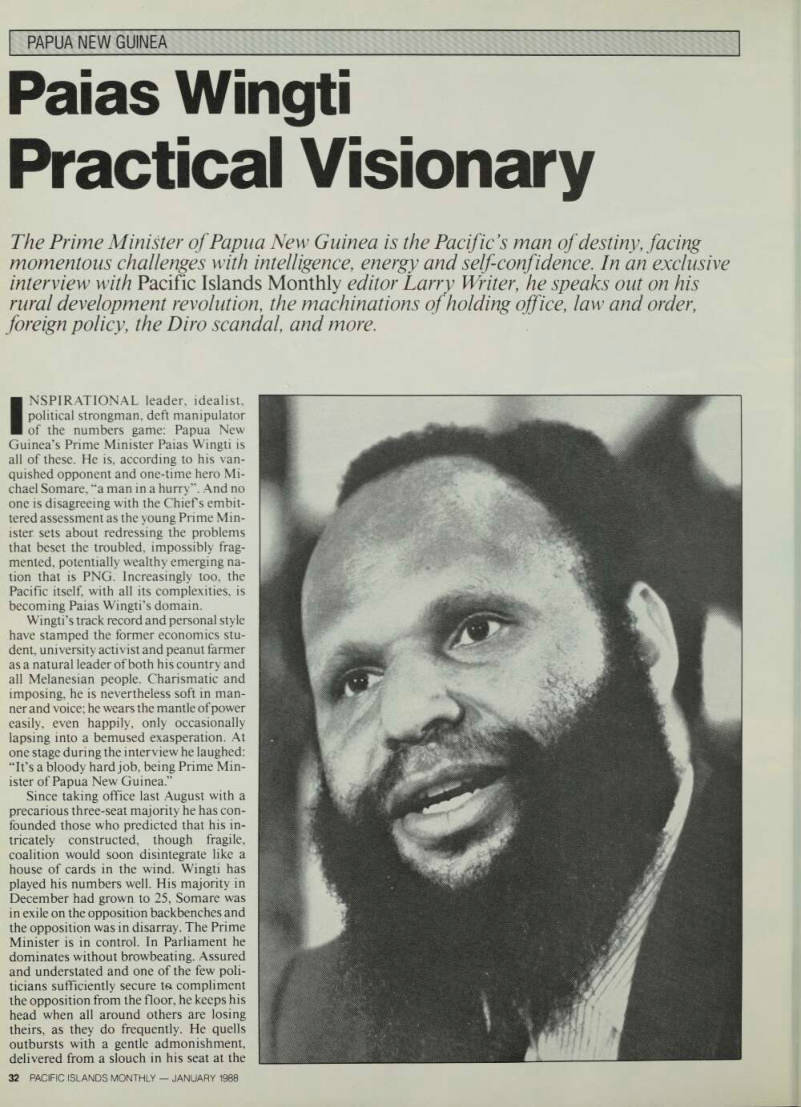 PAPUA NEW GUINEA

Paias Wingti Practical Visionary

The Prime Minister of Papua New Guinea is the Pacific's man of destiny, facing momentous challenges with intelligence, energy and self-confidence. In an exclusive interview with Pacific Islands Monthly editor Larry Writer, he speaks out on his rural development revolution, the machinations of holding office, law and order, foreign policy, the Diro scandal, and more.

INSPIRATIONAL leader, idealist, political strongman, deft manipulator of the numbers game: Papua New Guinea's Prime Minister Paias Wingti is all of these. He is, according to his vanquished opponent and one-time hero Michael Somare, "a man in a hurry". And no one is disagreeing with the Chief's embittered assessment as the young Prime Minister sets about redressing the problems that beset the troubled, impossibly fragmented, potentially wealthy emerging nation that is PNG. Increasingly too, the Pacific itself, with all its complexities, is becoming Paias Wingti's domain.

Wingti's track record and personal style have stamped the former economics student, university activist and peanut farmer as a natural leader of both his country and all Melanesian people. Charismatic and imposing, he is nevertheless soft in manner and voice; he wears the mantle of power easily, even happily, only occasionally lapsing into a bemused exasperation. At one stage during the interview he laughed: "It's a bloody hard job, being Prime Minister of Papua New Guinea."

Since taking office last August with a precarious three-seat majority he has confounded those who predicted that his intricately constructed, though fragile, coalition would soon disintegrate like a house of cards in the wind. Wingti has played his numbers well. His majority in December had grown to 25, Somare was in exile on the opposition backbenches and the opposition was in disarray. The Prime Minister is in control. In Parliament he dominates without browbeating. Assured and understated and one of the few politicians sufficiently secure to compliment the opposition from the floor, he keeps his head when all around others are losing theirs, as they do frequently. He quells outbursts with a gentle admonishment, delivered from a slouch in his seat at the

32 PACIFIC ISLANDS MONTHLY — JANUARY 1988